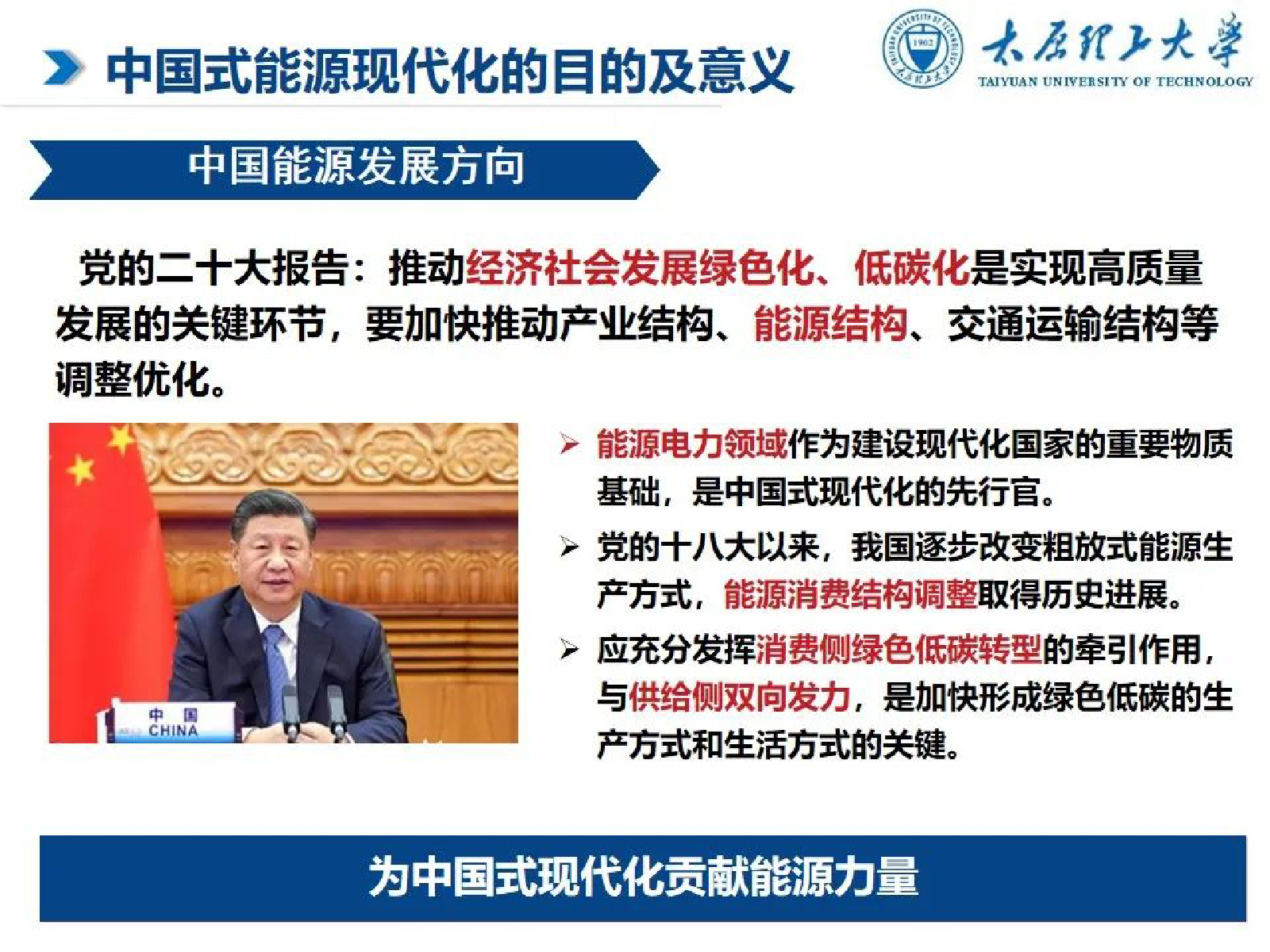 中国式能源现代化的目的及意义

太原理工大学
TAIYUAN UNIVERSITY OF TECHNOLOGY

中国能源发展方向

党的二十大报告：推动经济社会发展绿色化、低碳化是实现高质量发展的关键环节，要加快推动产业结构、能源结构、交通运输结构等调整优化。

中国
CHINA

➢ 能源电力领域作为建设现代化国家的重要物质基础，是中国式现代化的先行官。

➢ 党的十八大以来，我国逐步改变粗放式能源生产方式，能源消费结构调整取得历史进展。

➢ 应充分发挥消费侧绿色低碳转型的牵引作用，与供给侧双向发力，是加快形成绿色低碳的生产方式和生活方式的关键。

为中国式现代化贡献能源力量